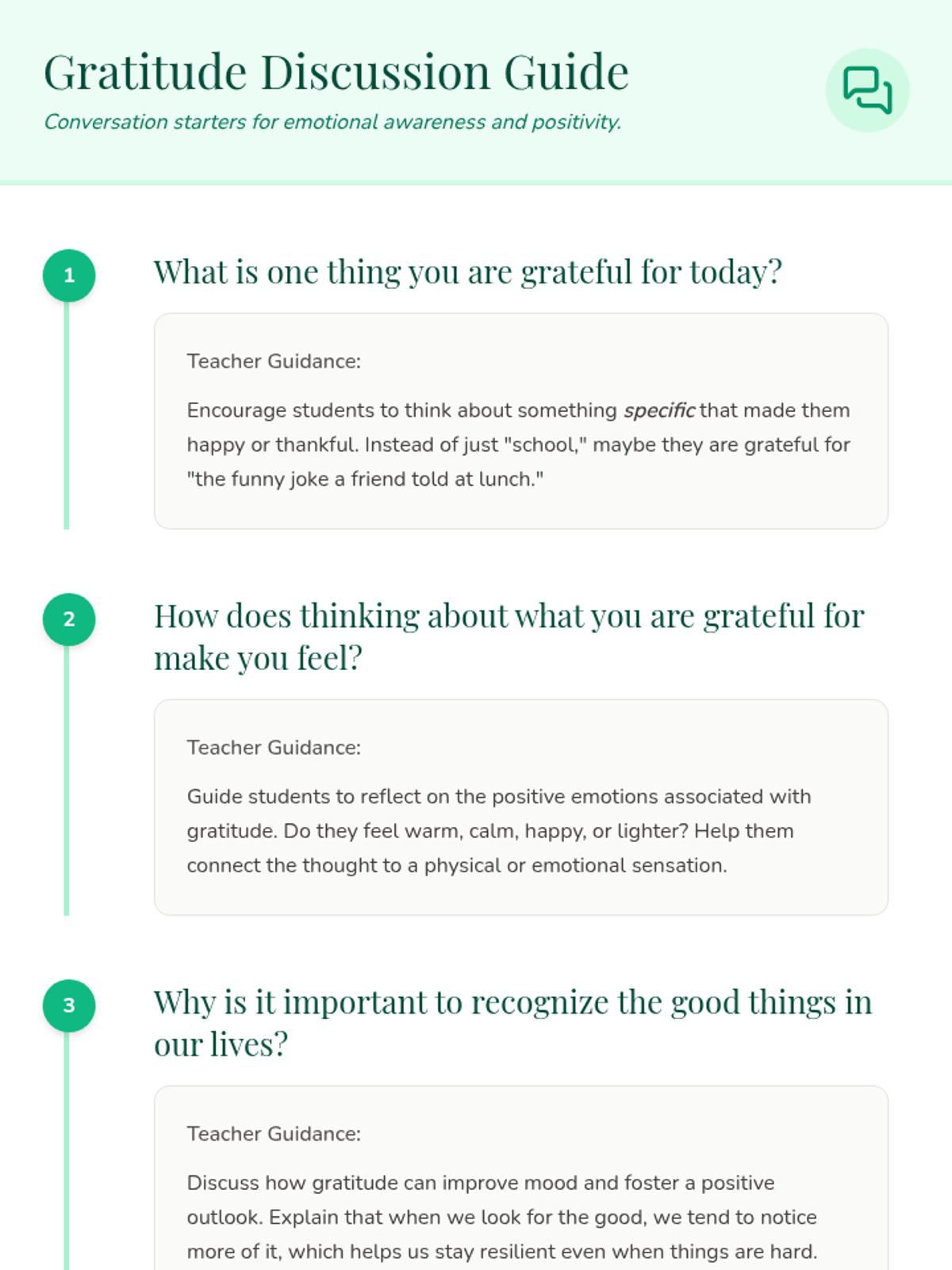 Gratitude Discussion Guide

Conversation starters for emotional awareness and positivity.

1

What is one thing you are grateful for today?

Teacher Guidance:

Encourage students to think about something specific that made them happy or thankful. Instead of just "school," maybe they are grateful for "the funny joke a friend told at lunch."

2

How does thinking about what you are grateful for make you feel?

Teacher Guidance:

Guide students to reflect on the positive emotions associated with gratitude. Do they feel warm, calm, happy, or lighter? Help them connect the thought to a physical or emotional sensation.

3

Why is it important to recognize the good things in our lives?

Teacher Guidance:

Discuss how gratitude can improve mood and foster a positive outlook. Explain that when we look for the good, we tend to notice more of it, which helps us stay resilient even when things are hard.